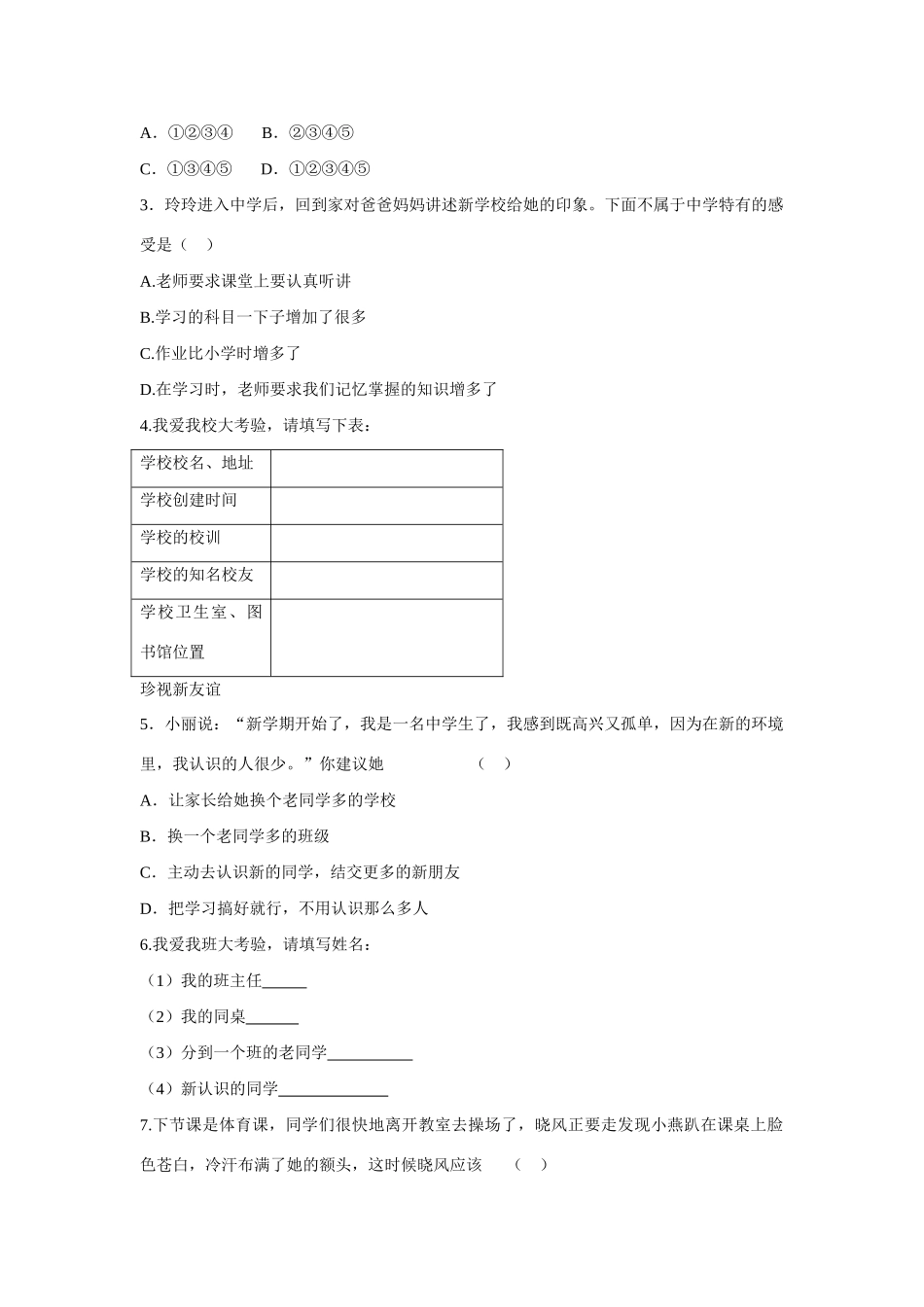 A.①②③④ B.②③④⑤

C.①③④⑤ D.①②③④⑤

3.玲玲进入中学后，回到家对爸爸妈妈讲述新学校给她的印象。下面不属于中学特有的感受是（ ）

A.老师要求课堂上要认真听讲

B.学习的科目一下子增加了很多

C.作业比小学时增多了

D.在学习时，老师要求我们记忆掌握的知识增多了

4.我爱我校大考验，请填写下表：

| 学校校名、地址 |  |
|---|---|
| 学校创建时间 |  |
| 学校的校训 |  |
| 学校的知名校友 |  |
| 学校卫生室、图书馆位置 |  |

珍视新友谊

5.小丽说：“新学期开始了，我是一名中学生了，我感到既高兴又孤单，因为在新的环境里，我认识的人很少。”你建议她 （ ）

A.让家长给她换个老同学多的学校

B.换一个老同学多的班级

C.主动去认识新的同学，结交更多的新朋友

D.把学习搞好就行，不用认识那么多人

6.我爱我班大考验，请填写姓名：

（1）我的班主任____

（2）我的同桌____

（3）分到一个班的老同学____

（4）新认识的同学____

7.下节课是体育课，同学们很快地离开教室去操场了，晓风正要走发现小燕趴在课桌上脸色苍白，冷汗布满了她的额头，这时候晓风应该 （ ）